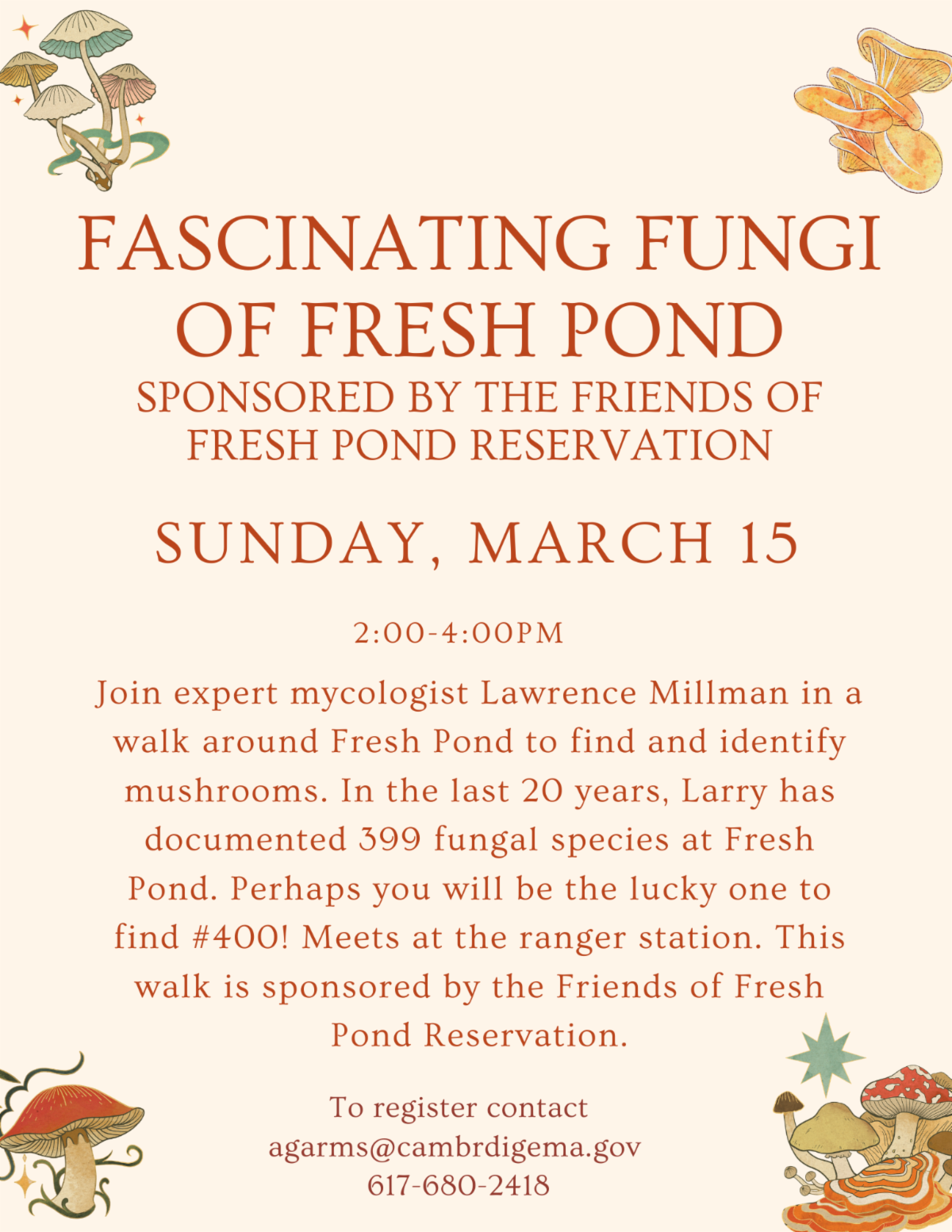 FASCINATING FUNGI OF FRESH POND

SPONSORED BY THE FRIENDS OF FRESH POND RESERVATION

SUNDAY, MARCH 15

2:00-4:00PM

Join expert mycologist Lawrence Millman in a walk around Fresh Pond to find and identify mushrooms. In the last 20 years, Larry has documented 399 fungal species at Fresh Pond. Perhaps you will be the lucky one to find #400! Meets at the ranger station. This walk is sponsored by the Friends of Fresh Pond Reservation.

To register contact
agarms@cambrdigema.gov
617-680-2418